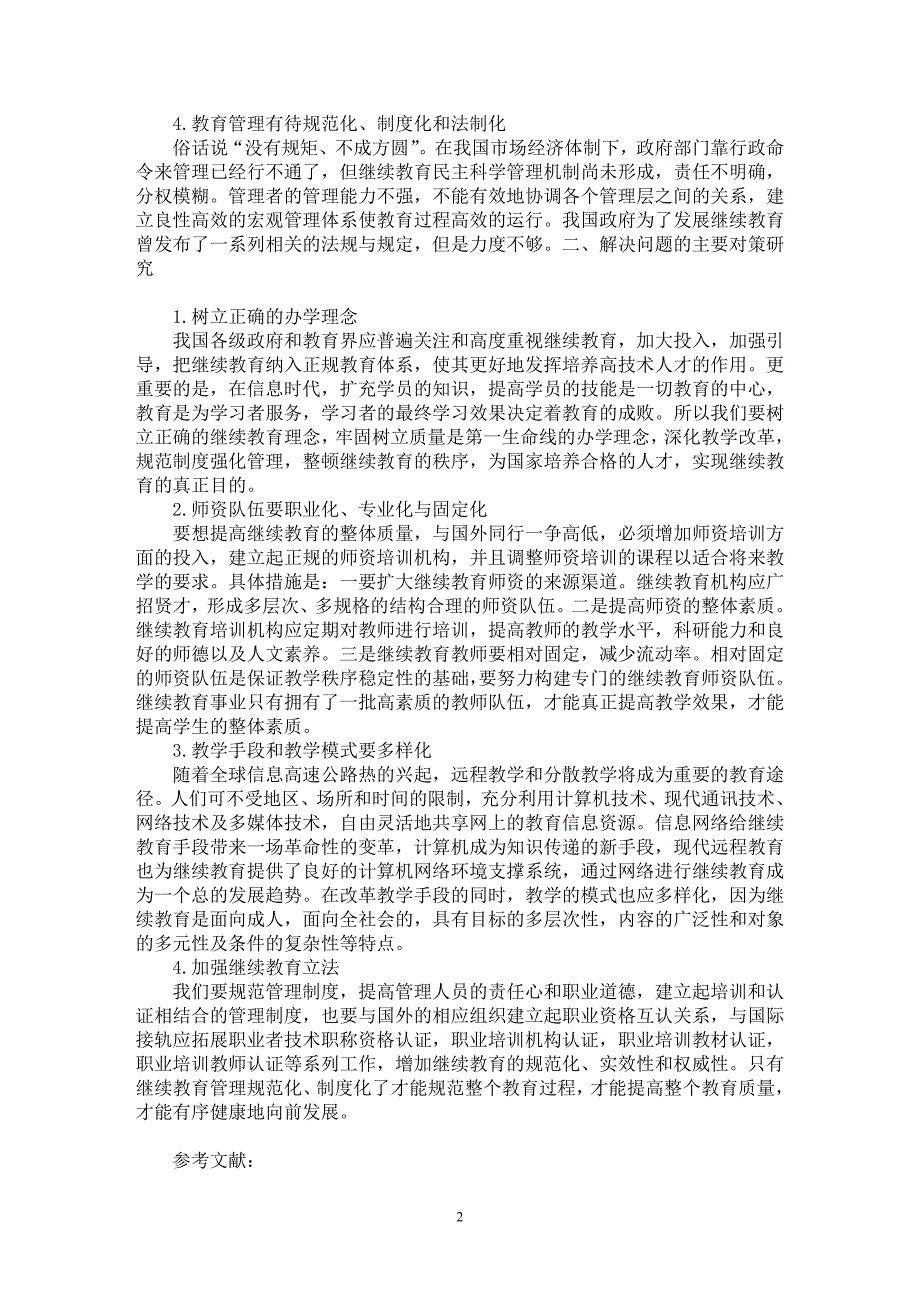 4.教育管理有待规范化、制度化和法制化

俗话说“没有规矩、不成方圆”。在我国市场经济体制下，政府部门靠行政命令来管理已经行不通了，但继续教育民主科学管理机制尚未形成，责任不明确，分权模糊。管理者的管理能力不强，不能有效地协调各个管理层之间的关系，建立良性高效的宏观管理体系使教育过程高效的运行。我国政府为了发展继续教育曾发布了一系列相关的法规与规定，但是力度不够。二、解决问题的主要对策研究

1.树立正确的办学理念

我国各级政府和教育界应普遍关注和高度重视继续教育，加大投入，加强引导，把继续教育纳入正规教育体系，使其更好地发挥培养高技术人才的作用。更重要的是，在信息时代，扩充学员的知识，提高学员的技能是一切教育的中心，教育是为学习者服务，学习者的最终学习效果决定着教育的成败。所以我们要树立正确的继续教育理念，牢固树立质量是第一生命线的办学理念，深化教学改革，规范制度强化管理，整顿继续教育的秩序，为国家培养合格的人才，实现继续教育的真正目的。

2.师资队伍要职业化、专业化与固定化

要想提高继续教育的整体质量，与国外同行一争高低，必须增加师资培训方面的投入，建立起正规的师资培训机构，并且调整师资培训的课程以适合将来教学的要求。具体措施是：一要扩大继续教育师资的来源渠道。继续教育机构应广招贤才，形成多层次、多规格的结构合理的师资队伍。二是提高师资的整体素质。继续教育培训机构应定期对教师进行培训，提高教师的教学水平，科研能力和良好的师德以及人文素养。三是继续教育教师要相对固定，减少流动率。相对固定的师资队伍是保证教学秩序稳定性的基础，要努力构建专门的继续教育师资队伍。继续教育事业只有拥有了一批高素质的教师队伍，才能真正提高教学效果，才能提高学生的整体素质。

3.教学手段和教学模式要多样化

随着全球信息高速公路热的兴起，远程教学和分散教学将成为重要的教育途径。人们可不受地区、场所和时间的限制，充分利用计算机技术、现代通讯技术、网络技术及多媒体技术，自由灵活地共享网上的教育信息资源。信息网络给继续教育手段带来一场革命性的变革，计算机成为知识传递的新手段，现代远程教育也为继续教育提供了良好的计算机网络环境支撑系统，通过网络进行继续教育成为一个总的发展趋势。在改革教学手段的同时，教学的模式也应多样化，因为继续教育是面向成人，面向全社会的，具有目标的多层次性，内容的广泛性和对象的多元性及条件的复杂性等特点。

4.加强继续教育立法

我们要规范管理制度，提高管理人员的责任心和职业道德，建立起培训和认证相结合的管理制度，也要与国外的相应组织建立起职业资格互认关系，与国际接轨应拓展职业者技术职称资格认证，职业培训机构认证，职业培训教材认证，职业培训教师认证等系列工作，增加继续教育的规范化、实效性和权威性。只有继续教育管理规范化、制度化了才能规范整个教育过程，才能提高整个教育质量，才能有序健康地向前发展。

参考文献：

2